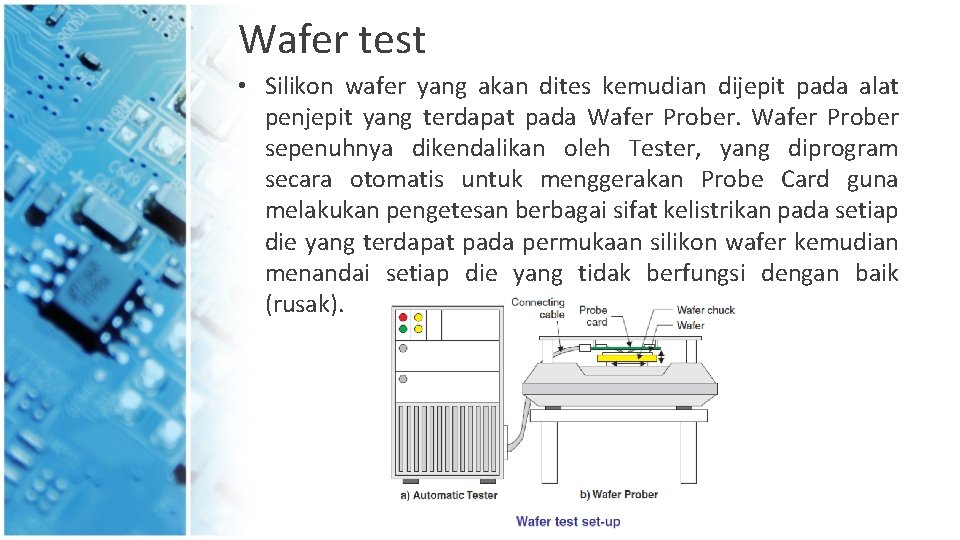 Wafer test

• Silikon wafer yang akan dites kemudian dijepit pada alat penjepit yang terdapat pada Wafer Prober. Wafer Prober sepenuhnya dikendalikan oleh Tester, yang diprogram secara otomatis untuk menggerakan Probe Card guna melakukan pengetesan berbagai sifat kelistrikan pada setiap die yang terdapat pada permukaan silikon wafer kemudian menandai setiap die yang tidak berfungsi dengan baik (rusak).

Connecting cable
Probe card
Wafer chuck
Wafer

a) Automatic Tester
b) Wafer Prober

Wafer test set-up